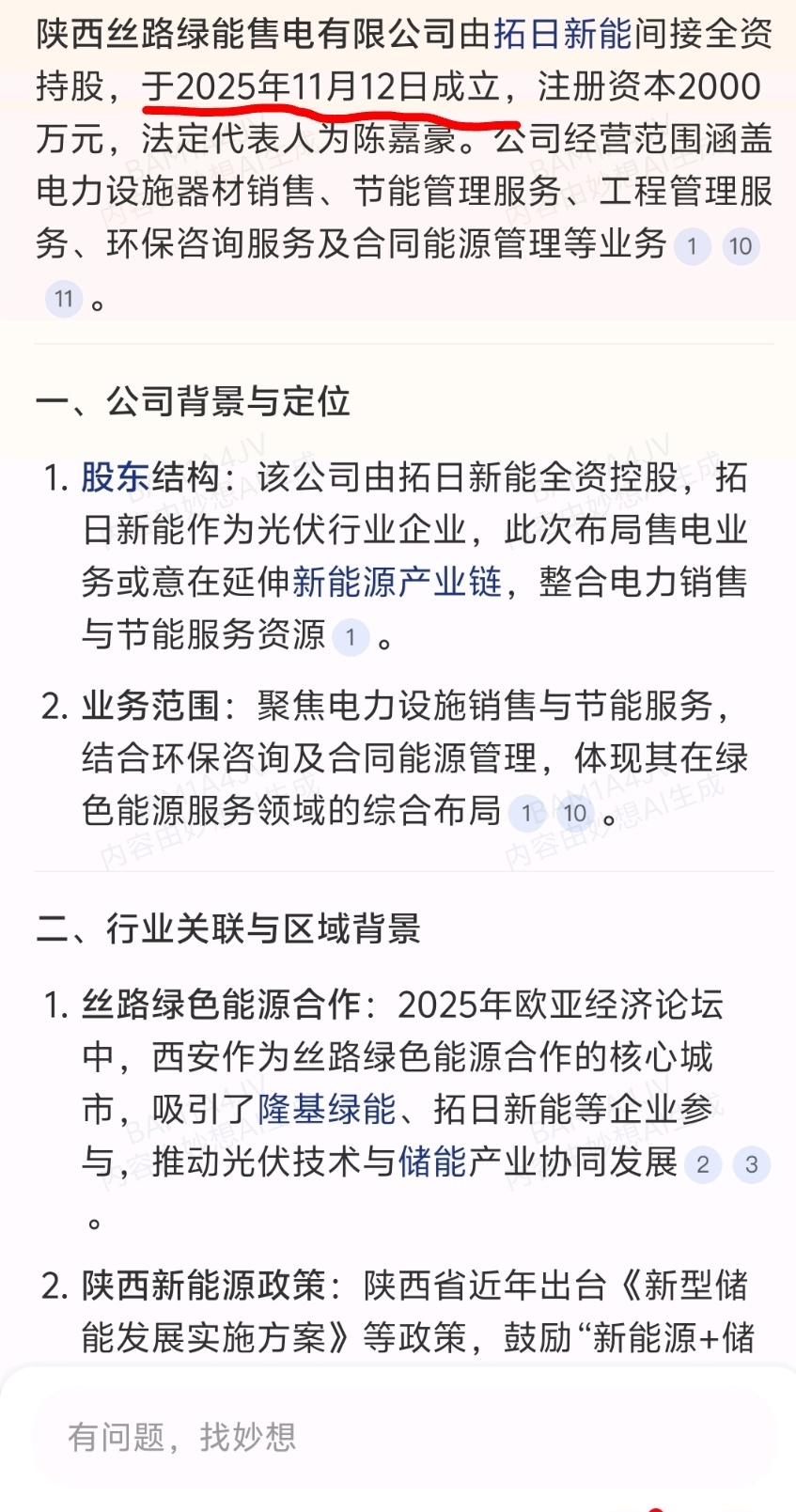 陕西丝路绿能售电有限公司由拓日新能间接全资持股，于2025年11月12日成立，注册资本2000万元，法定代表人为陈嘉豪。公司经营范围涵盖电力设施器材销售、节能管理服务、工程管理服务、环保咨询服务及合同能源管理等业务 1 10 11 。

一、公司背景与定位

1. 股东结构：该公司由拓日新能全资控股，拓日新能作为光伏行业企业，此次布局售电业务或意在延伸新能源产业链，整合电力销售与节能服务资源 1 。

2. 业务范围：聚焦电力设施销售与节能服务，结合环保咨询及合同能源管理，体现其在绿色能源服务领域的综合布局 1 10 。

二、行业关联与区域背景

1. 丝路绿色能源合作：2025年欧亚经济论坛中，西安作为丝路绿色能源合作的核心城市，吸引了隆基绿能、拓日新能等企业参与，推动光伏技术与储能产业协同发展 2 3 。

2. 陕西新能源政策：陕西省近年出台《新型储能发展实施方案》等政策，鼓励“新能源+储

有问题，找妙想

内容由妙想AI生成